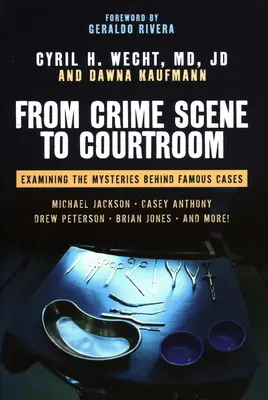 FOREWORD BY
GERALDO RIVERA

CYRIL H. WECHT, MD, JD
AND DAWNA KAUFMANN

FROM CRIME SCENE TO COURTROOM

EXAMINING THE MYSTERIES BEHIND FAMOUS CASES

MICHAEL JACKSON · CASEY ANTHONY
DREW PETERSON · BRIAN JONES · AND MORE!